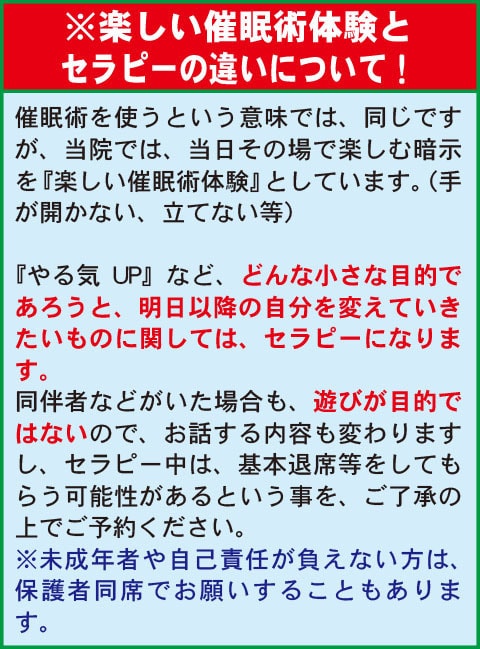 ※楽しい催眠術体験とセラピーの違いについて！

催眠術を使うという意味では、同じですが、当院では、当日その場で楽しむ暗示を『楽しい催眠術体験』としています。(手が開かない、立てない等)

『やる気 UP』など、どんな小さな目的であろうと、明日以降の自分を変えていきたいものに関しては、セラピーになります。
同伴者などがいた場合も、遊びが目的ではないので、お話する内容も変わりますし、セラピー中は、基本退席等をしてもらう可能性があるという事を、ご了承の上でご予約ください。
※未成年者や自己責任が負えない方は、保護者同席でお願いすることもあります。